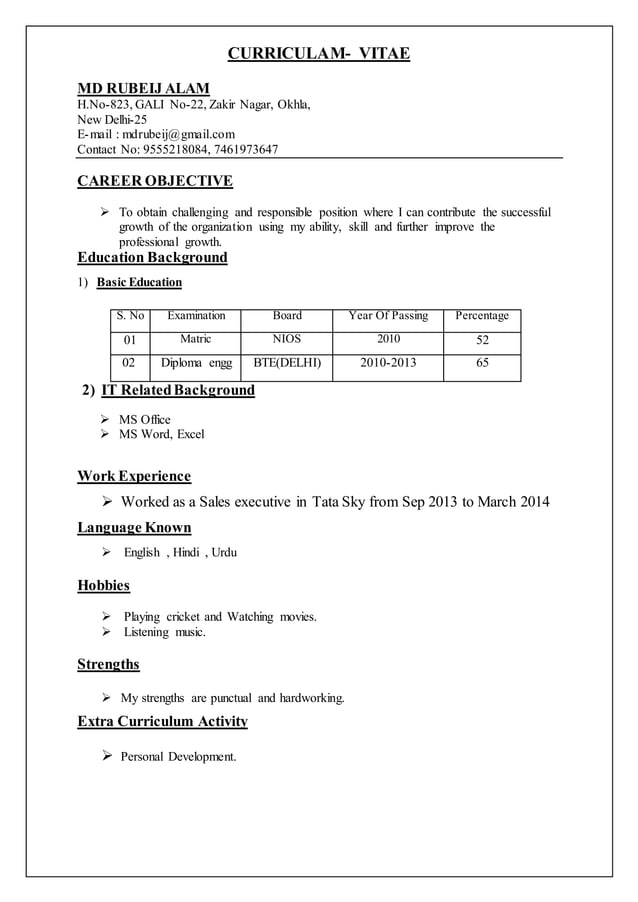 CURRICULAM- VITAE

MD RUBEIJ ALAM
H.No-823, GALI No-22, Zakir Nagar, Okhla,
New Delhi-25
E-mail : mdrubeij@gmail.com
Contact No: 9555218084, 7461973647

CAREER OBJECTIVE

➢ To obtain challenging and responsible position where I can contribute the successful growth of the organization using my ability, skill and further improve the professional growth.

Education Background

1) Basic Education

| S. No | Examination | Board | Year Of Passing | Percentage |
|---|---|---|---|---|
| 01 | Matric | NIOS | 2010 | 52 |
| 02 | Diploma engg | BTE(DELHI) | 2010-2013 | 65 |

2) IT Related Background

➢ MS Office
➢ MS Word, Excel

Work Experience

➢ Worked as a Sales executive in Tata Sky from Sep 2013 to March 2014

Language Known

➢ English , Hindi , Urdu

Hobbies

➢ Playing cricket and Watching movies.
➢ Listening music.

Strengths

➢ My strengths are punctual and hardworking.

Extra Curriculum Activity

➢ Personal Development.